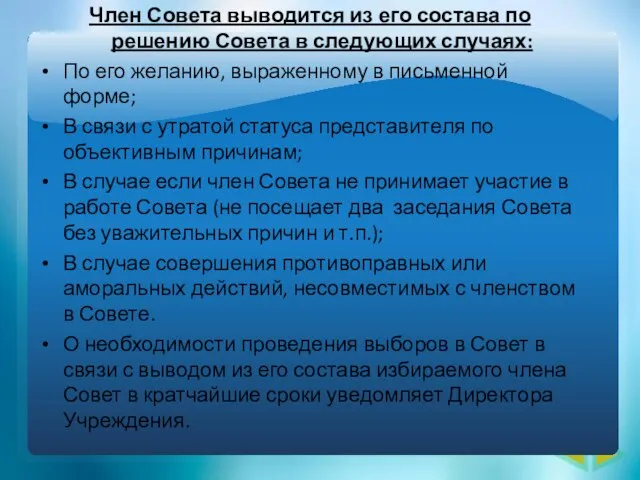 Член Совета выводится из его состава по решению Совета в следующих случаях:

• По его желанию, выраженному в письменной форме;
• В связи с утратой статуса представителя по объективным причинам;
• В случае если член Совета не принимает участие в работе Совета (не посещает два заседания Совета без уважительных причин и т.п.);
• В случае совершения противоправных или аморальных действий, несовместимых с членством в Совете.
• О необходимости проведения выборов в Совет в связи с выводом из его состава избираемого члена Совет в кратчайшие сроки уведомляет Директора Учреждения.